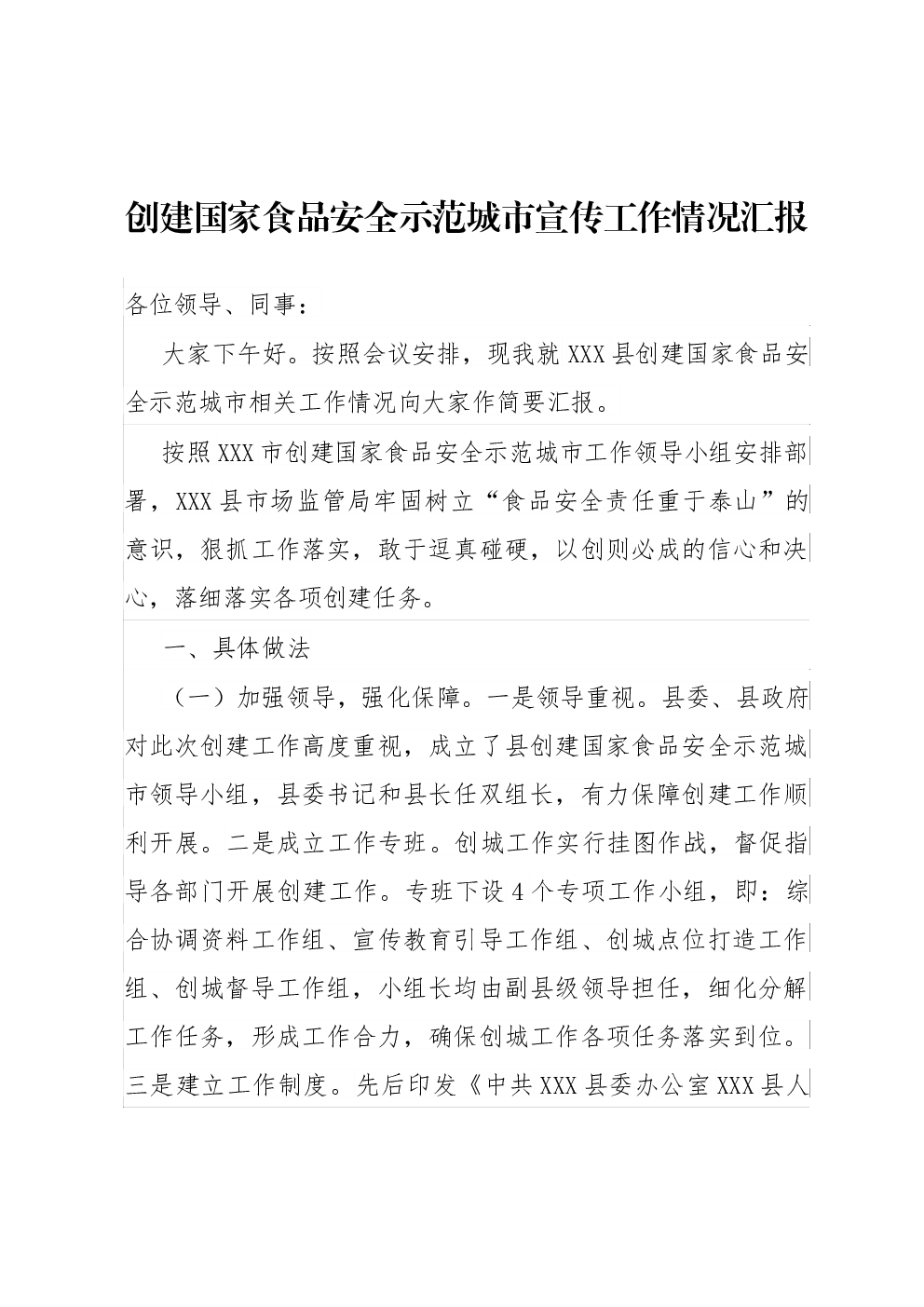 创建国家食品安全示范城市宣传工作情况汇报

各位领导、同事：

大家下午好。按照会议安排，现我就XXX县创建国家食品安全示范城市相关工作情况向大家作简要汇报。

按照XXX市创建国家食品安全示范城市工作领导小组安排部署，XXX县市场监管局牢固树立“食品安全责任重于泰山”的意识，狠抓工作落实，敢于逗真碰硬，以创则必成的信心和决心，落细落实各项创建任务。

一、具体做法

（一）加强领导，强化保障。一是领导重视。县委、县政府对此次创建工作高度重视，成立了县创建国家食品安全示范城市领导小组，县委书记和县长任双组长，有力保障创建工作顺利开展。二是成立工作专班。创城工作实行挂图作战，督促指导各部门开展创建工作。专班下设4个专项工作小组，即：综合协调资料工作组、宣传教育引导工作组、创城点位打造工作组、创城督导工作组，小组长均由副县级领导担任，细化分解工作任务，形成工作合力，确保创城工作各项任务落实到位。三是建立工作制度。先后印发《中共XXX县委办公室XXX县人